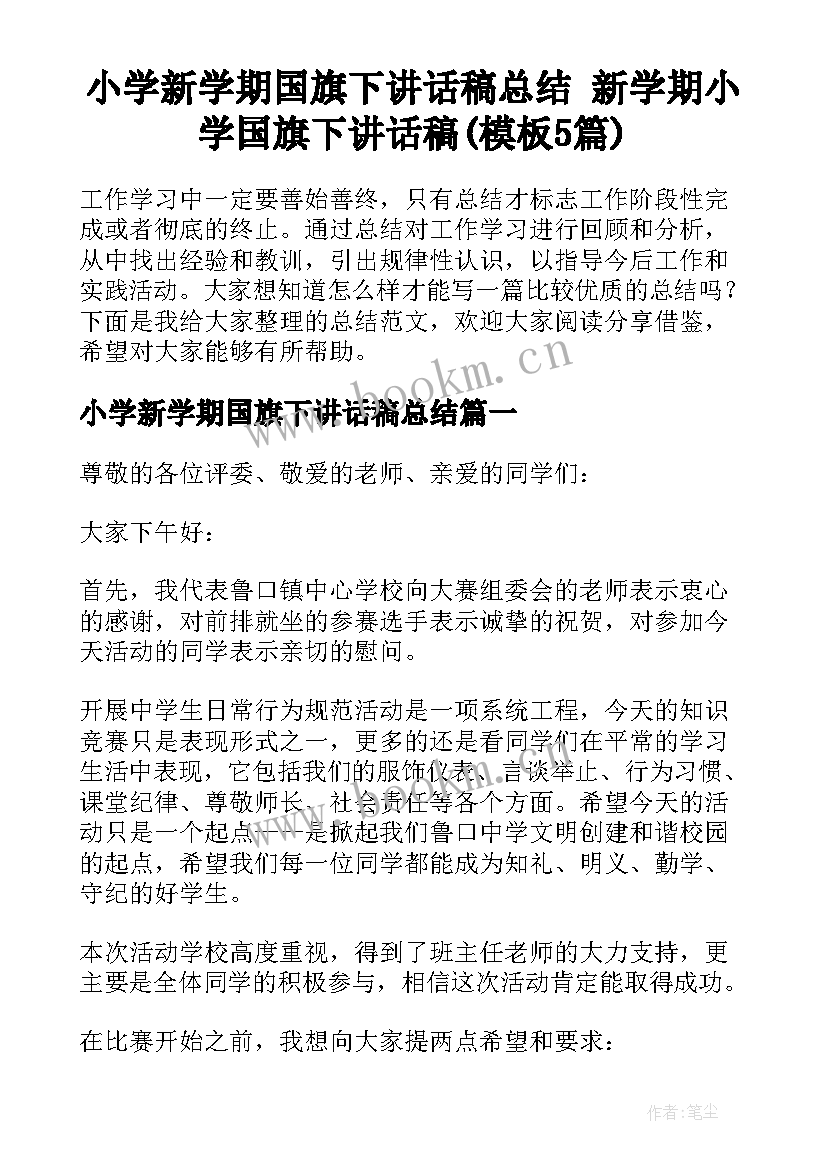 小学新学期国旗下讲话稿总结 新学期小学国旗下讲话稿(模板5篇)

工作学习中一定要善始善终，只有总结才标志工作阶段性完成或者彻底的终止。通过总结对工作学习进行回顾和分析，从中找出经验和教训，引出规律性认识，以指导今后工作和实践活动。大家想知道怎么样才能写一篇比较优质的总结吗？下面是我给大家整理的总结范文，欢迎大家阅读分享借鉴，希望对大家能够有所帮助。

www.bookm.cn

小学新学期国旗下讲话稿总结篇一

尊敬的各位评委、敬爱的老师、亲爱的同学们：

大家下午好：

首先，我代表鲁口镇中心学校向大赛组委会的老师表示衷心的感谢，对前排就坐的参赛选手表示诚挚的祝贺，对参加今天活动的同学表示亲切的慰问。

开展中学生日常行为规范活动是一项系统工程，今天的知识竞赛只是表现形式之一，更多的还是看同学们在平常的学习生活中表现，它包括我们的服饰仪表、言谈举止、行为习惯、课堂纪律、尊敬师长、社会责任等各个方面。希望今天的活动只是一个起点——是掀起我们鲁口中学文明创建和谐校园的起点，希望我们每一位同学都能成为知礼、明义、勤学、守纪的好学生。

本次活动学校高度重视，得到了班主任老师的大力支持，更主要是全体同学的积极参与，相信这次活动肯定能取得成功。

在比赛开始之前，我想向大家提两点希望和要求：

作者：笔尘